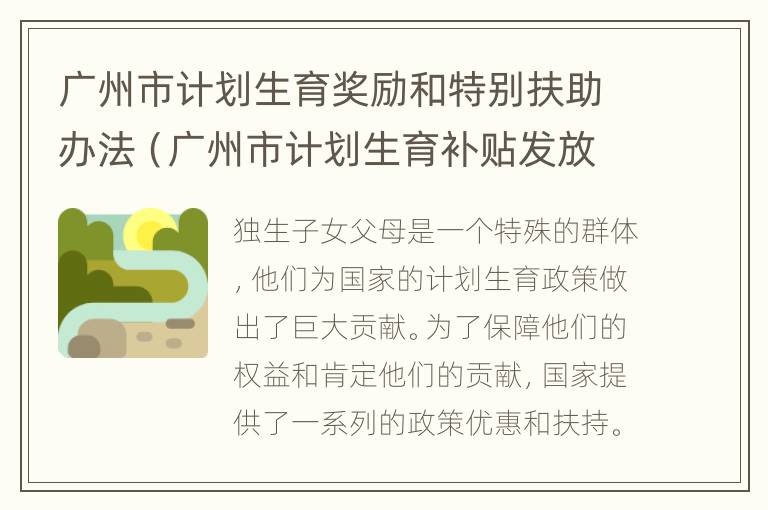 广州市计划生育奖励和特别扶助办法（广州市计划生育补贴发放

独生子女父母是一个特殊的群体，他们为国家的计划生育政策做出了巨大贡献。为了保障他们的权益和肯定他们的贡献，国家提供了一系列的政策优惠和扶持。